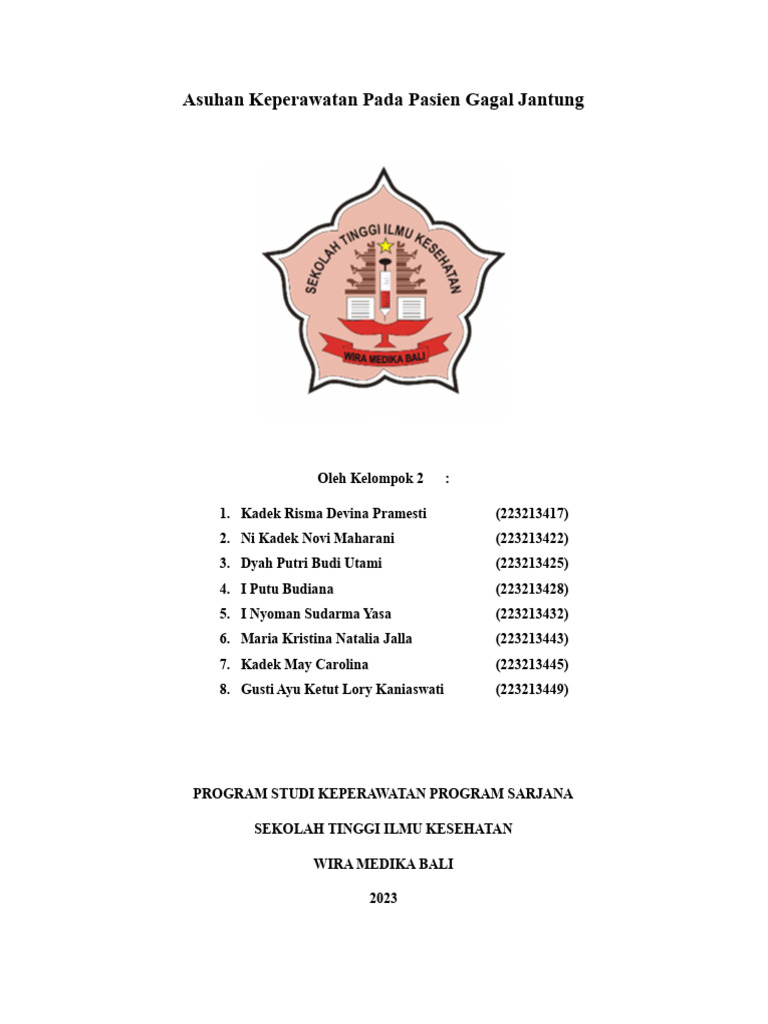 Asuhan Keperawatan Pada Pasien Gagal Jantung

SEKOLAH TINGGI ILMU KESEHATAN

WIRA MEDIKA BALI

Oleh Kelompok 2 :

1. Kadek Risma Devina Pramesti (223213417)
2. Ni Kadek Novi Maharani (223213422)
3. Dyah Putri Budi Utami (223213425)
4. I Putu Budiana (223213428)
5. I Nyoman Sudarma Yasa (223213432)
6. Maria Kristina Natalia Jalla (223213443)
7. Kadek May Carolina (223213445)
8. Gusti Ayu Ketut Lory Kaniaswati (223213449)

PROGRAM STUDI KEPERAWATAN PROGRAM SARJANA

SEKOLAH TINGGI ILMU KESEHATAN

WIRA MEDIKA BALI

2023